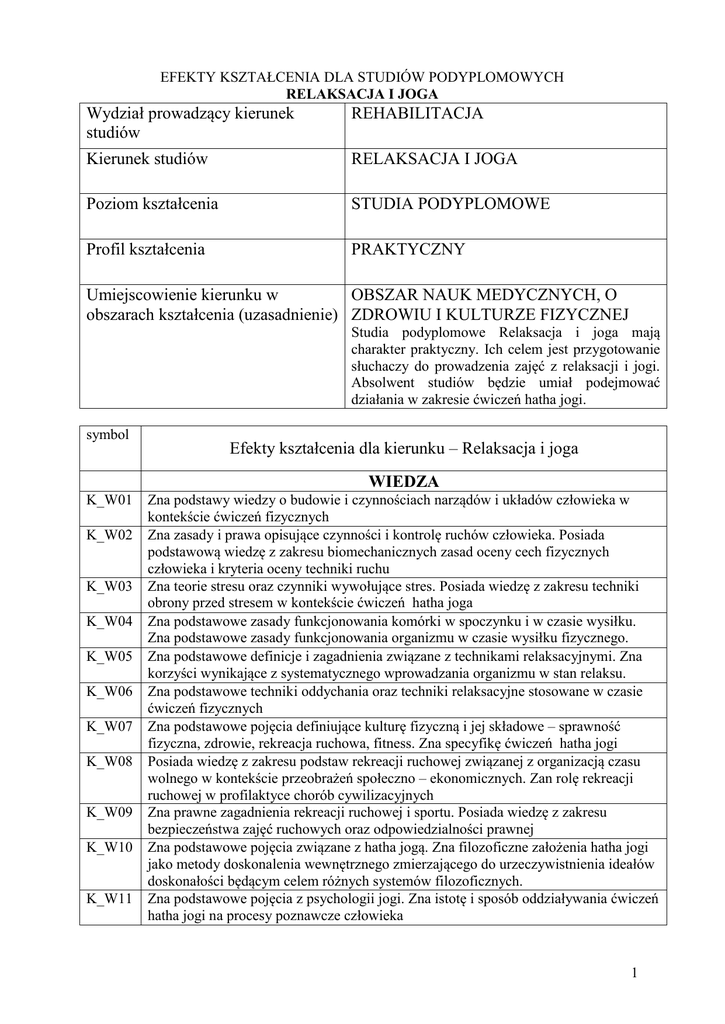 EFEKTY KSZTAŁCENIA DLA STUDIÓW PODYPLOMOWYCH
RELAKSACJA I JOGA

| Wydział prowadzący kierunek studiów | REHABILITACJA |
|---|---|
| Kierunek studiów | RELAKSACJA I JOGA |
| Poziom kształcenia | STUDIA PODYPLOMOWE |
| Profil kształcenia | PRAKTYCZNY |
| Umiejscowienie kierunku w obszarach kształcenia (uzasadnienie) | OBSZAR NAUK MEDYCZNYCH, O ZDROWIU I KULTURZE FIZYCZNEJ Studia podyplomowe Relaksacja i joga mają charakter praktyczny. Ich celem jest przygotowanie słuchaczy do prowadzenia zajęć z relaksacji i jogi. Absolwent studiów będzie umiał podejmować działania w zakresie ćwiczeń hatha jogi. |

| symbol | Efekty kształcenia dla kierunku – Relaksacja i joga |
|---|---|
| | WIEDZA |
| K_W01 | Zna podstawy wiedzy o budowie i czynnościach narządów i układów człowieka w kontekście ćwiczeń fizycznych |
| K_W02 | Zna zasady i prawa opisujące czynności i kontrolę ruchów człowieka. Posiada podstawową wiedzę z zakresu biomechanicznych zasad oceny cech fizycznych człowieka i kryteria oceny techniki ruchu |
| K_W03 | Zna teorie stresu oraz czynniki wywołujące stres. Posiada wiedzę z zakresu techniki obrony przed stresem w kontekście ćwiczeń hatha joga |
| K_W04 | Zna podstawowe zasady funkcjonowania komórki w spoczynku i w czasie wysiłku. Zna podstawowe zasady funkcjonowania organizmu w czasie wysiłku fizycznego. |
| K_W05 | Zna podstawowe definicje i zagadnienia związane z technikami relaksacyjnymi. Zna korzyści wynikające z systematycznego wprowadzania organizmu w stan relaksu. |
| K_W06 | Zna podstawowe techniki oddychania oraz techniki relaksacyjne stosowane w czasie ćwiczeń fizycznych |
| K_W07 | Zna podstawowe pojęcia definiujące kulturę fizyczną i jej składowe – sprawność fizyczna, zdrowie, rekreacja ruchowa, fitness. Zna specyfikę ćwiczeń hatha jogi |
| K_W08 | Posiada wiedzę z zakresu podstaw rekreacji ruchowej związanej z organizacją czasu wolnego w kontekście przeobrażeń społeczno – ekonomicznych. Zan rolę rekreacji ruchowej w profilaktyce chorób cywilizacyjnych |
| K_W09 | Zna prawne zagadnienia rekreacji ruchowej i sportu. Posiada wiedzę z zakresu bezpieczeństwa zajęć ruchowych oraz odpowiedzialności prawnej |
| K_W10 | Zna podstawowe pojęcia związane z hatha jogą. Zna filozoficzne założenia hatha jogi jako metody doskonalenia wewnętrznego zmierzającego do urzeczywistnienia ideałów doskonałości będącym celem różnych systemów filozoficznych. |
| K_W11 | Zna podstawowe pojęcia z psychologii jogi. Zna istotę i sposób oddziaływania ćwiczeń hatha jogi na procesy poznawcze człowieka |

1